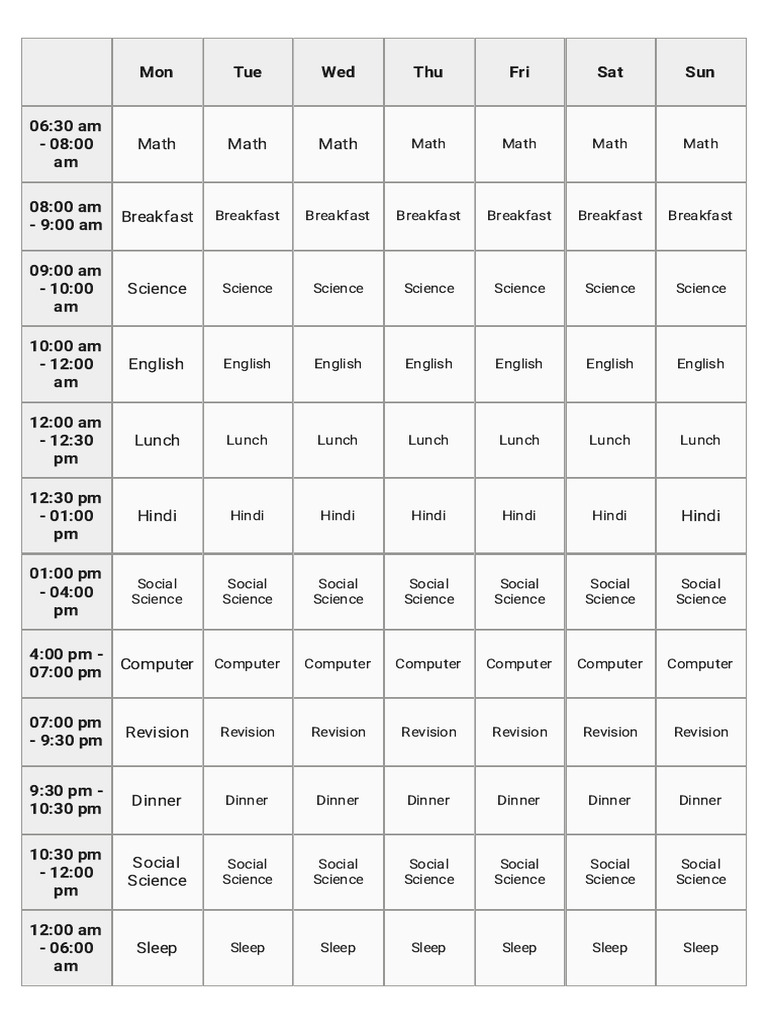 | | Mon | Tue | Wed | Thu | Fri | Sat | Sun |
|---|---|---|---|---|---|---|---|
| 06:30 am - 08:00 am | Math | Math | Math | Math | Math | Math | Math |
| 08:00 am - 9:00 am | Breakfast | Breakfast | Breakfast | Breakfast | Breakfast | Breakfast | Breakfast |
| 09:00 am - 10:00 am | Science | Science | Science | Science | Science | Science | Science |
| 10:00 am - 12:00 am | English | English | English | English | English | English | English |
| 12:00 am - 12:30 pm | Lunch | Lunch | Lunch | Lunch | Lunch | Lunch | Lunch |
| 12:30 pm - 01:00 pm | Hindi | Hindi | Hindi | Hindi | Hindi | Hindi | Hindi |
| 01:00 pm - 04:00 pm | Social Science | Social Science | Social Science | Social Science | Social Science | Social Science | Social Science |
| 4:00 pm - 07:00 pm | Computer | Computer | Computer | Computer | Computer | Computer | Computer |
| 07:00 pm - 9:30 pm | Revision | Revision | Revision | Revision | Revision | Revision | Revision |
| 9:30 pm - 10:30 pm | Dinner | Dinner | Dinner | Dinner | Dinner | Dinner | Dinner |
| 10:30 pm - 12:00 pm | Social Science | Social Science | Social Science | Social Science | Social Science | Social Science | Social Science |
| 12:00 am - 06:00 am | Sleep | Sleep | Sleep | Sleep | Sleep | Sleep | Sleep |